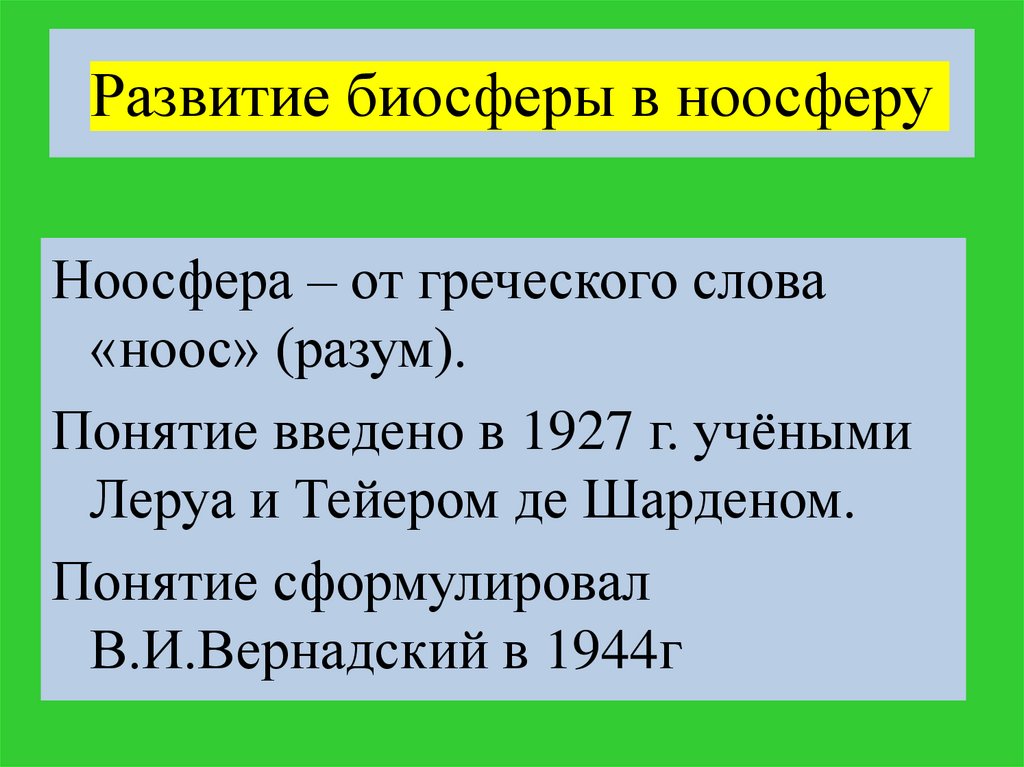 Развитие биосферы в ноосферу

Ноосфера – от греческого слова «ноос» (разум).

Понятие введено в 1927 г. учёными Леруа и Тейером де Шарденом.

Понятие сформулировал В.И.Вернадский в 1944г